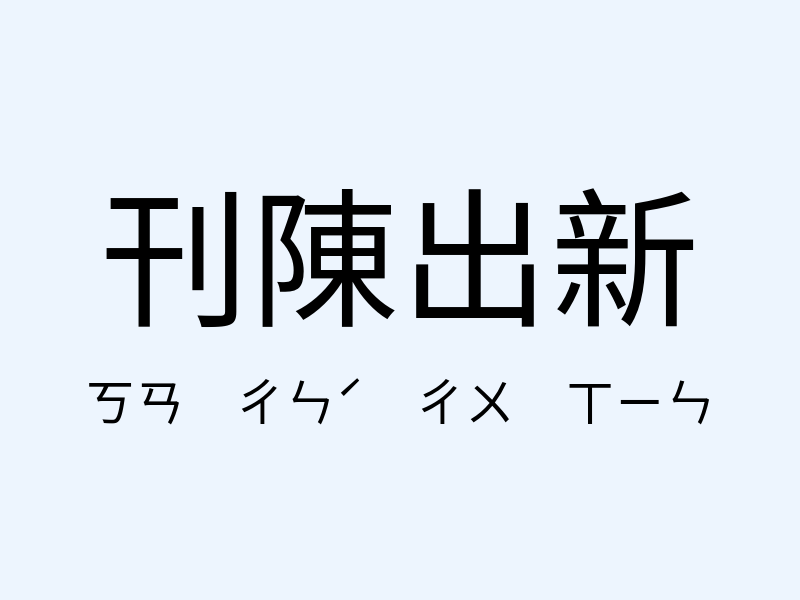 刊陳出新

ㄎㄢ ㄔㄣˊ ㄔㄨ ㄒㄧㄣ